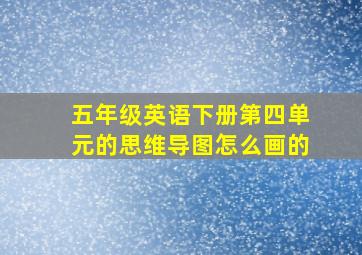 五年级英语下册第四单元的思维导图怎么画的